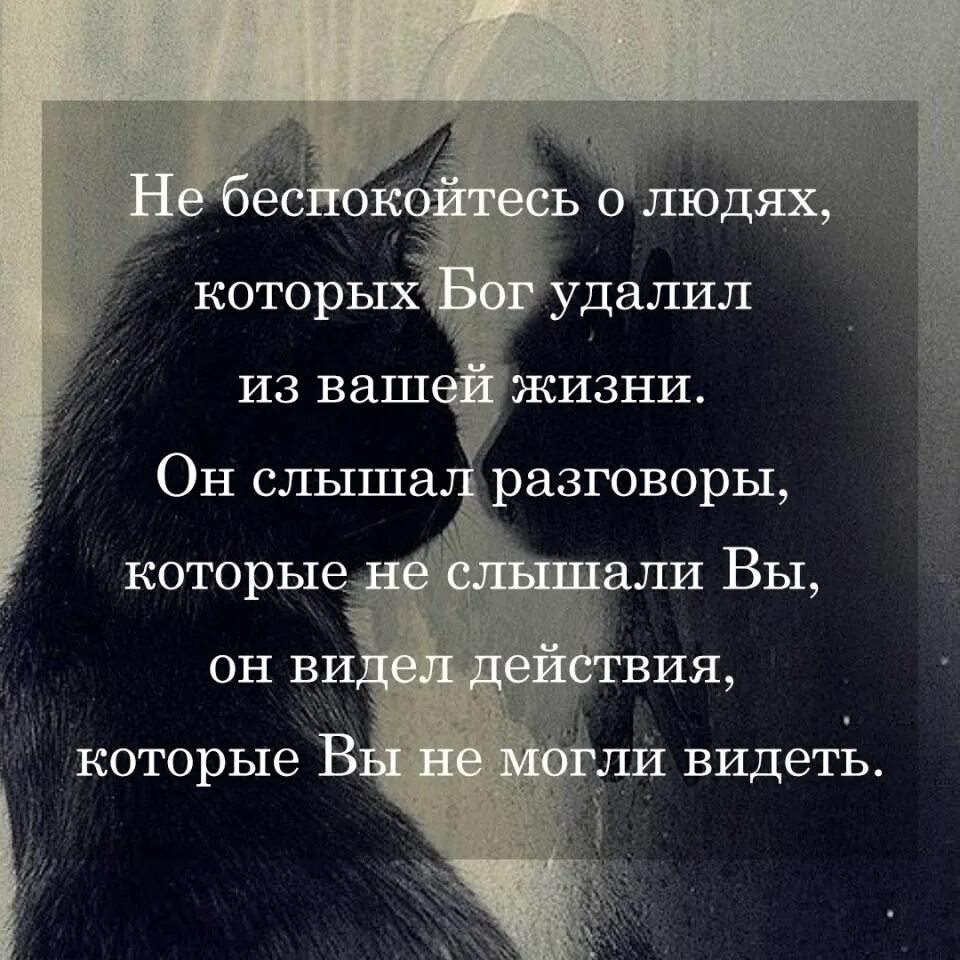 Не беспокойтесь о людях, которых Бог удалил из вашей жизни. Он слышал разговоры, которые не слышали Вы, он видел действия, которые Вы не могли видеть.